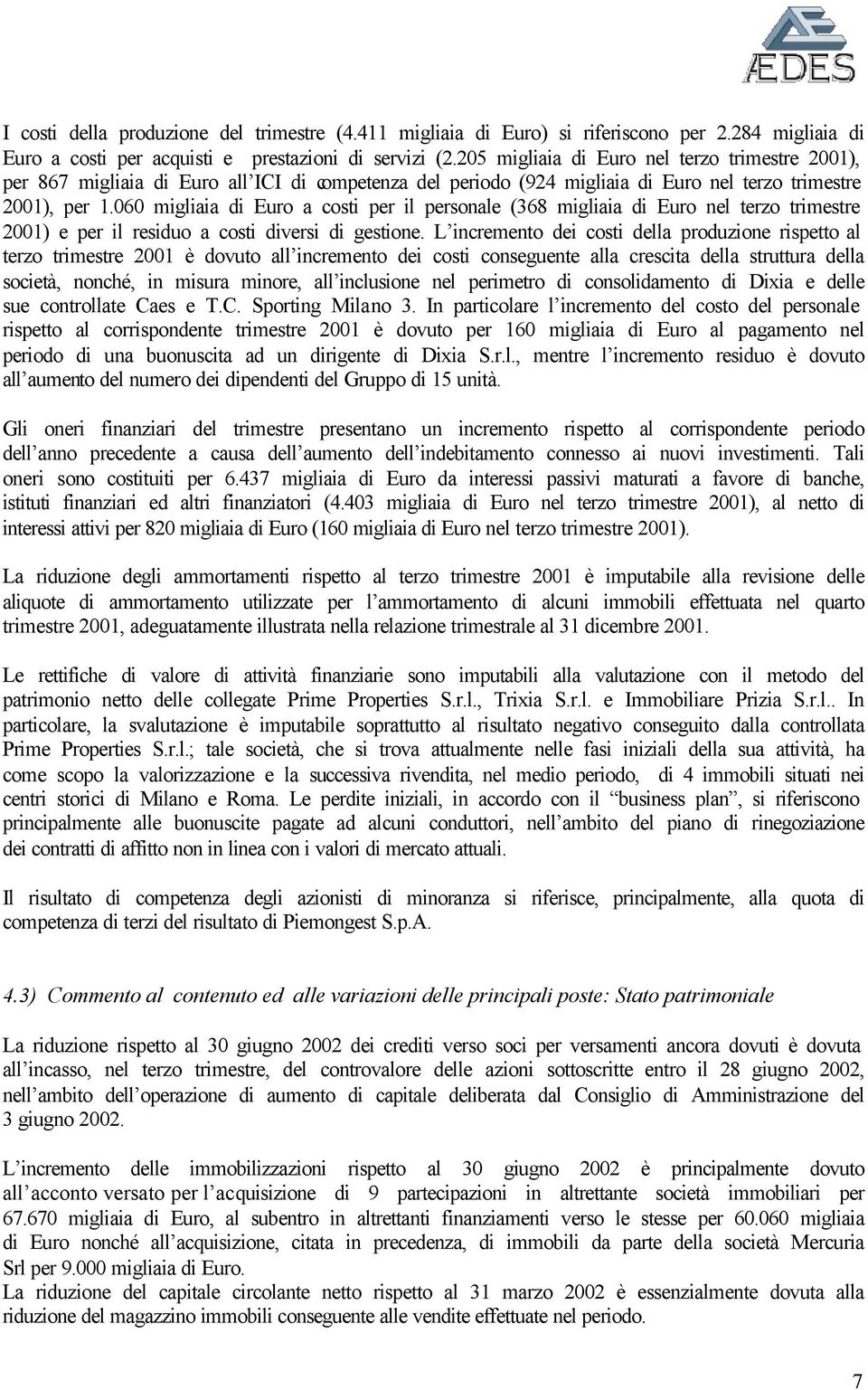 ÆDES

I costi della produzione del trimestre (4.411 migliaia di Euro) si riferiscono per 2.284 migliaia di Euro a costi per acquisti e prestazioni di servizi (2.205 migliaia di Euro nel terzo trimestre 2001), per 867 migliaia di Euro all'ICI di competenza del periodo (924 migliaia di Euro nel terzo trimestre 2001), per 1.060 migliaia di Euro a costi per il personale (368 migliaia di Euro nel terzo trimestre 2001) e per il residuo a costi diversi di gestione. L'incremento dei costi della produzione rispetto al terzo trimestre 2001 è dovuto all'incremento dei costi conseguente alla crescita della struttura della società, nonché, in misura minore, all'inclusione nel perimetro di consolidamento di Dixia e delle sue controllate Caes e T.C. Sporting Milano 3. In particolare l'incremento del costo del personale rispetto al corrispondente trimestre 2001 è dovuto per 160 migliaia di Euro al pagamento nel periodo di una buonuscita ad un dirigente di Dixia S.r.l., mentre l'incremento residuo è dovuto all'aumento del numero dei dipendenti del Gruppo di 15 unità.

Gli oneri finanziari del trimestre presentano un incremento rispetto al corrispondente periodo dell'anno precedente a causa dell'aumento dell'indebitamento connesso ai nuovi investimenti. Tali oneri sono costituiti per 6.437 migliaia di Euro da interessi passivi maturati a favore di banche, istituti finanziari ed altri finanziatori (4.403 migliaia di Euro nel terzo trimestre 2001), al netto di interessi attivi per 820 migliaia di Euro (160 migliaia di Euro nel terzo trimestre 2001).

La riduzione degli ammortamenti rispetto al terzo trimestre 2001 è imputabile alla revisione delle aliquote di ammortamento utilizzate per l'ammortamento di alcuni immobili effettuata nel quarto trimestre 2001, adeguatamente illustrata nella relazione trimestrale al 31 dicembre 2001.

Le rettifiche di valore di attività finanziarie sono imputabili alla valutazione con il metodo del patrimonio netto delle collegate Prime Properties S.r.l., Trixia S.r.l. e Immobiliare Prizia S.r.l.. In particolare, la svalutazione è imputabile soprattutto al risultato negativo conseguito dalla controllata Prime Properties S.r.l.; tale società, che si trova attualmente nelle fasi iniziali della sua attività, ha come scopo la valorizzazione e la successiva rivendita, nel medio periodo, di 4 immobili situati nei centri storici di Milano e Roma. Le perdite iniziali, in accordo con il "business plan", si riferiscono principalmente alle buonuscite pagate ad alcuni conduttori, nell'ambito del piano di rinegoziazione dei contratti di affitto non in linea con i valori di mercato attuali.

Il risultato di competenza degli azionisti di minoranza si riferisce, principalmente, alla quota di competenza di terzi del risultato di Piemongest S.p.A.

4.3) Commento al contenuto ed alle variazioni delle principali poste: Stato patrimoniale

La riduzione rispetto al 30 giugno 2002 dei crediti verso soci per versamenti ancora dovuti è dovuta all'incasso, nel terzo trimestre, del controvalore delle azioni sottoscritte entro il 28 giugno 2002, nell'ambito dell'operazione di aumento di capitale deliberata dal Consiglio di Amministrazione del 3 giugno 2002.

L'incremento delle immobilizzazioni rispetto al 30 giugno 2002 è principalmente dovuto all'acconto versato per l'acquisizione di 9 partecipazioni in altrettante società immobiliari per 67.670 migliaia di Euro, al subentro in altrettanti finanziamenti verso le stesse per 60.060 migliaia di Euro nonché all'acquisizione, citata in precedenza, di immobili da parte della società Mercuria Srl per 9.000 migliaia di Euro.
La riduzione del capitale circolante netto rispetto al 31 marzo 2002 è essenzialmente dovuta alla riduzione del magazzino immobili conseguente alle vendite effettuate nel periodo.

7